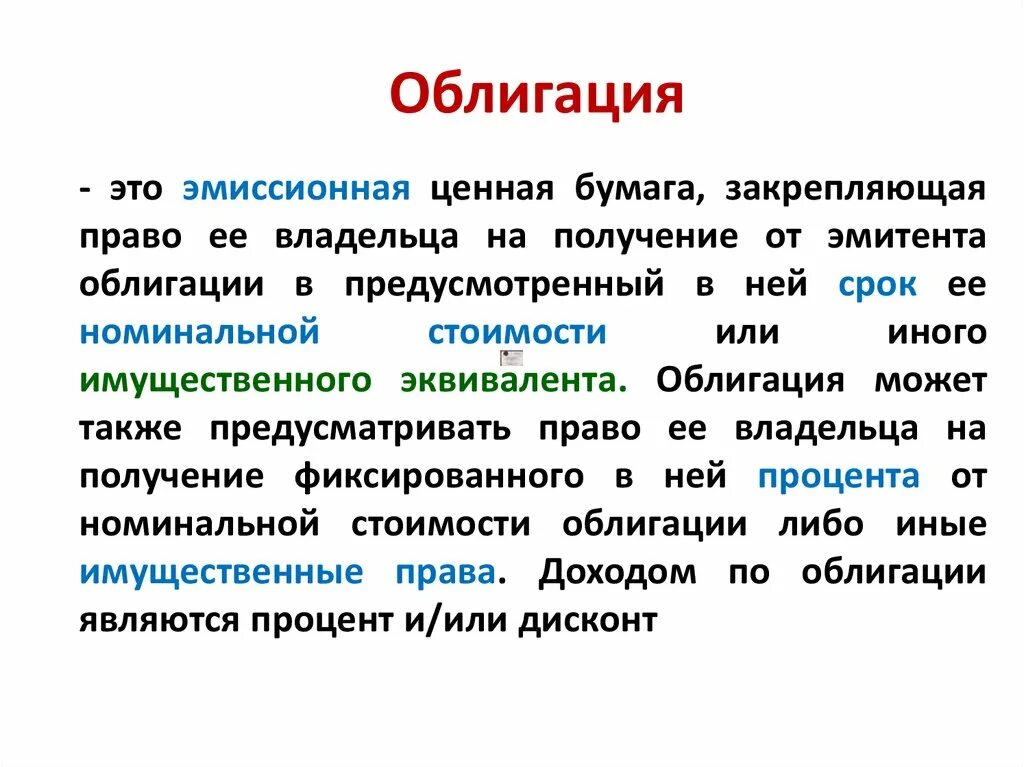 Облигация

- это эмиссионная ценная бумага, закрепляющая право ее владельца на получение от эмитента облигации в предусмотренный в ней срок ее номинальной стоимости или иного имущественного эквивалента. Облигация может также предусматривать право ее владельца на получение фиксированного в ней процента от номинальной стоимости облигации либо иные имущественные права. Доходом по облигации являются процент и/или дисконт